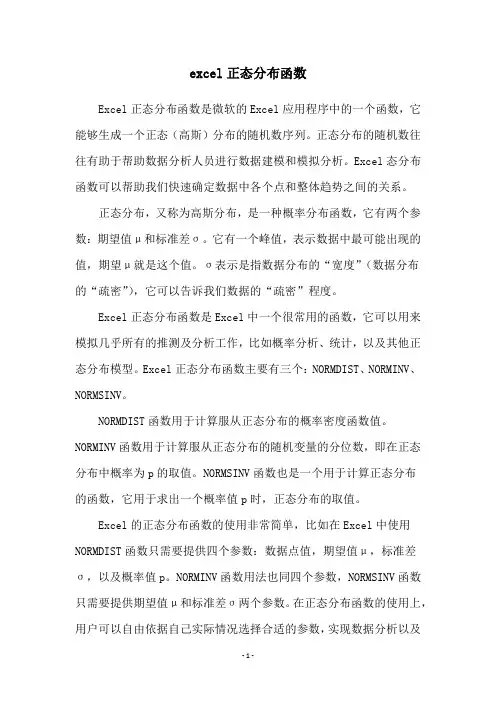 excel 正态分布函数

Excel 正态分布函数是微软的 Excel 应用程序中的一个函数，它能够生成一个正态（高斯）分布的随机数序列。正态分布的随机数往往有助于帮助数据分析人员进行数据建模和模拟分析。Excel 态分布函数可以帮助我们快速确定数据中各个点和整体趋势之间的关系。

正态分布，又称为高斯分布，是一种概率分布函数，它有两个参数：期望值μ和标准差σ。它有一个峰值，表示数据中最可能出现的值，期望μ就是这个值。σ表示是指数据分布的“宽度”（数据分布的“疏密”），它可以告诉我们数据的“疏密”程度。

Excel 正态分布函数是 Excel 中一个很常用的函数，它可以用来模拟几乎所有的推测及分析工作，比如概率分析、统计，以及其他正态分布模型。Excel 正态分布函数主要有三个：NORMDIST、NORMINV、NORMSINV。

NORMDIST 函数用于计算服从正态分布的概率密度函数值。NORMINV 函数用于计算服从正态分布的随机变量的分位数，即在正态分布中概率为 p 的取值。NORMSINV 函数也是一个用于计算正态分布的函数，它用于求出一个概率值 p 时，正态分布的取值。

Excel 的正态分布函数的使用非常简单，比如在 Excel 中使用 NORMDIST 函数只需要提供四个参数：数据点值，期望值μ，标准差σ，以及概率值 p。NORMINV 函数用法也同四个参数，NORMSINV 函数只需要提供期望值μ和标准差σ两个参数。在正态分布函数的使用上，用户可以自由依据自己实际情况选择合适的参数，实现数据分析以及

-1-